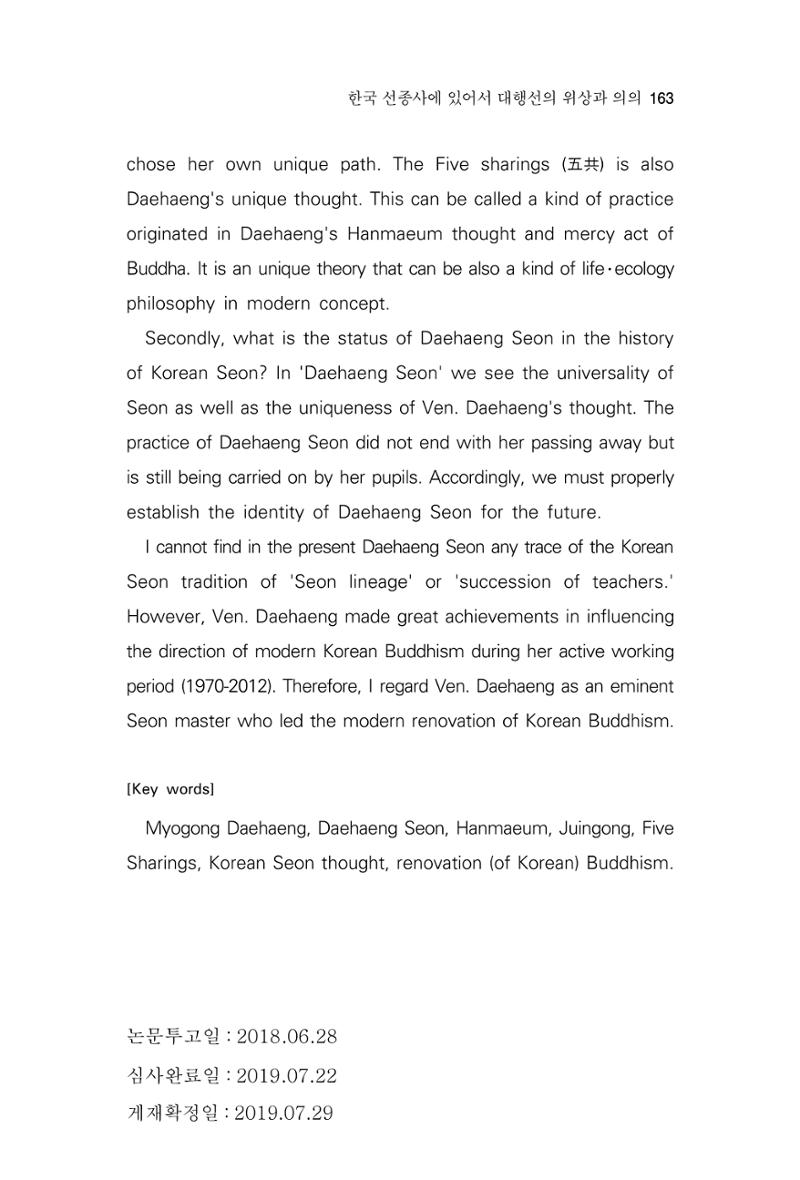 한국 선종사에 있어서 대행선의 위상과 의의 163

chose her own unique path. The Five sharings (五共) is also Daehaeng's unique thought. This can be called a kind of practice originated in Daehaeng's Hanmaeum thought and mercy act of Buddha. It is an unique theory that can be also a kind of life·ecology philosophy in modern concept.

Secondly, what is the status of Daehaeng Seon in the history of Korean Seon? In 'Daehaeng Seon' we see the universality of Seon as well as the uniqueness of Ven. Daehaeng's thought. The practice of Daehaeng Seon did not end with her passing away but is still being carried on by her pupils. Accordingly, we must properly establish the identity of Daehaeng Seon for the future.

I cannot find in the present Daehaeng Seon any trace of the Korean Seon tradition of 'Seon lineage' or 'succession of teachers.' However, Ven. Daehaeng made great achievements in influencing the direction of modern Korean Buddhism during her active working period (1970-2012). Therefore, I regard Ven. Daehaeng as an eminent Seon master who led the modern renovation of Korean Buddhism.

[Key words]

Myogong Daehaeng, Daehaeng Seon, Hanmaeum, Juingong, Five Sharings, Korean Seon thought, renovation (of Korean) Buddhism.

논문투고일 : 2018.06.28

심사완료일 : 2019.07.22

게재확정일 : 2019.07.29